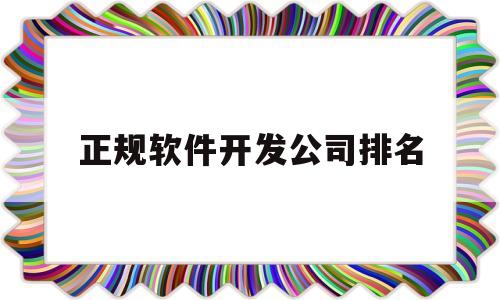 正规软件开发公司排名